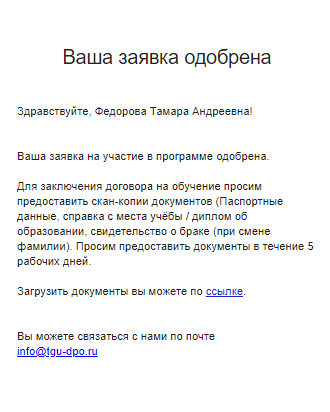 Ваша заявка одобрена

Здравствуйте, Федорова Тамара Андреевна!

Ваша заявка на участие в программе одобрена.

Для заключения договора на обучение просим предоставить скан-копии документов (Паспортные данные, справка с места учёбы / диплом об образовании, свидетельство о браке (при смене фамилии). Просим предоставить документы в течение 5 рабочих дней.

Загрузить документы вы можете по ссылке.

Вы можете связаться с нами по почте info@tgu-dpo.ru